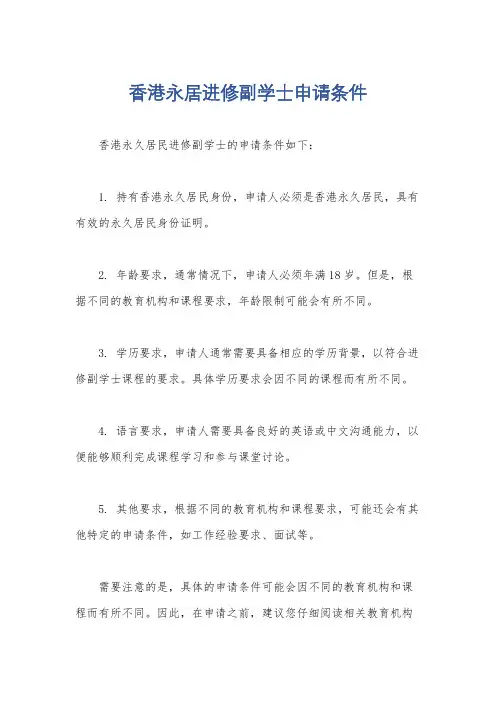 香港永居进修副学士申请条件

香港永久居民进修副学士的申请条件如下：

1. 持有香港永久居民身份，申请人必须是香港永久居民，具有有效的永久居民身份证明。

2. 年龄要求，通常情况下，申请人必须年满18岁。但是，根据不同的教育机构和课程要求，年龄限制可能会有所不同。

3. 学历要求，申请人通常需要具备相应的学历背景，以符合进修副学士课程的要求。具体学历要求会因不同的课程而有所不同。

4. 语言要求，申请人需要具备良好的英语或中文沟通能力，以便能够顺利完成课程学习和参与课堂讨论。

5. 其他要求，根据不同的教育机构和课程要求，可能还会有其他特定的申请条件，如工作经验要求、面试等。

需要注意的是，具体的申请条件可能会因不同的教育机构和课程而有所不同。因此，在申请之前，建议您仔细阅读相关教育机构